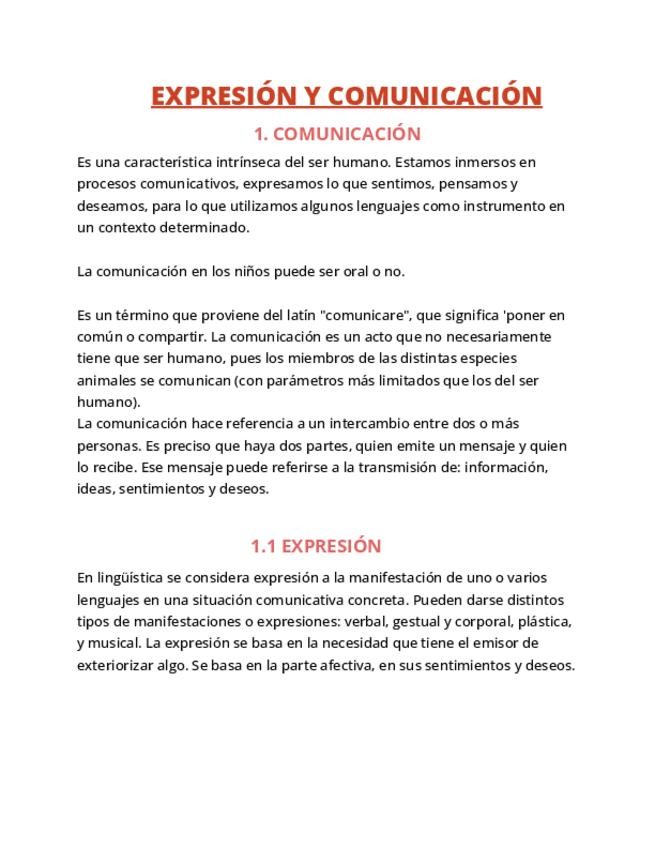 EXPRESIÓN Y COMUNICACIÓN

1. COMUNICACIÓN

Es una característica intrínseca del ser humano. Estamos inmersos en procesos comunicativos, expresamos lo que sentimos, pensamos y deseamos, para lo que utilizamos algunos lenguajes como instrumento en un contexto determinado.

La comunicación en los niños puede ser oral o no.

Es un término que proviene del latín "comunicare", que significa 'poner en común o compartir. La comunicación es un acto que no necesariamente tiene que ser humano, pues los miembros de las distintas especies animales se comunican (con parámetros más limitados que los del ser humano).
La comunicación hace referencia a un intercambio entre dos o más personas. Es preciso que haya dos partes, quien emite un mensaje y quien lo recibe. Ese mensaje puede referirse a la transmisión de: información, ideas, sentimientos y deseos.

1.1 EXPRESIÓN

En lingüística se considera expresión a la manifestación de uno o varios lenguajes en una situación comunicativa concreta. Pueden darse distintos tipos de manifestaciones o expresiones: verbal, gestual y corporal, plástica, y musical. La expresión se basa en la necesidad que tiene el emisor de exteriorizar algo. Se basa en la parte afectiva, en sus sentimientos y deseos.